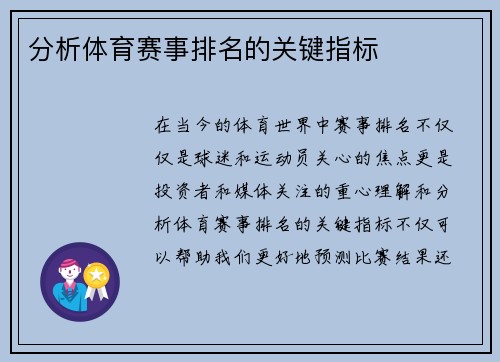 分析体育赛事排名的关键指标

在当今的体育世界中赛事排名不仅仅是球迷和运动员关心的焦点更是投资者和媒体关注的重心理解和分析体育赛事排名的关键指标不仅可以帮助我们更好地预测比赛结果还